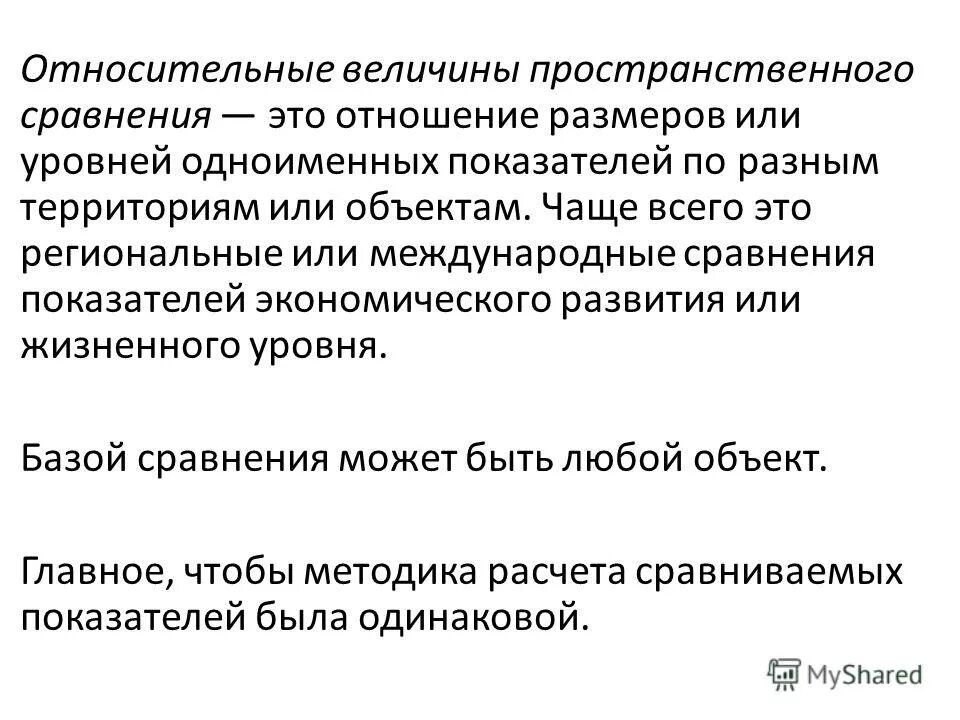 Относительные величины пространственного сравнения — это отношение размеров или уровней одноименных показателей по разным территориям или объектам. Чаще всего это региональные или международные сравнения показателей экономического развития или жизненного уровня.

Базой сравнения может быть любой объект.

Главное, чтобы методика расчета сравниваемых показателей была одинаковой.

MyShared